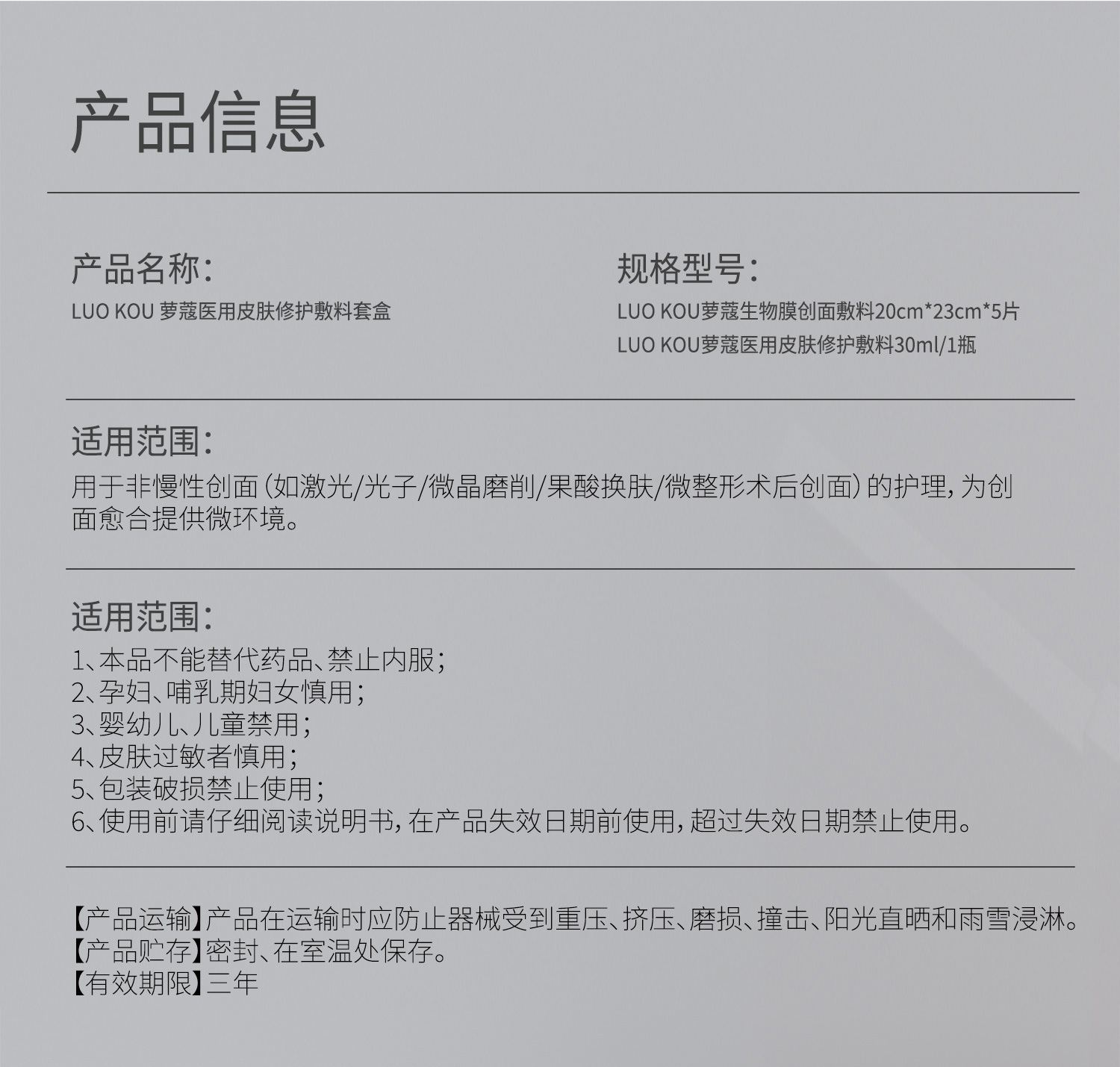 产品信息

产品名称:
LUO KOU 萝蔻医用皮肤修护敷料套盒

规格型号:
LUO KOU萝蔻生物膜创面敷料20cm*23cm*5片
LUO KOU萝蔻医用皮肤修护敷料30ml/1瓶

适用范围:
用于非慢性创面(如激光/光子/微晶磨削/果酸换肤/微整形术后创面)的护理,为创面愈合提供微环境。

适用范围:
1、本品不能替代药品、禁止内服;
2、孕妇、哺乳期妇女慎用;
3、婴幼儿、儿童禁用;
4、皮肤过敏者慎用;
5、包装破损禁止使用;
6、使用前请仔细阅读说明书,在产品失效日期前使用,超过失效日期禁止使用。

【产品运输】产品在运输时应防止器械受到重压、挤压、磨损、撞击、阳光直晒和雨雪浸淋。
【产品贮存】密封、在室温处保存。
【有效期限】三年